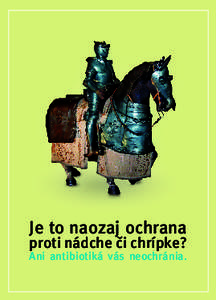 Je to naozaj ochrana proti nádche či chrípke?
Ani antibiotiká vás neochránia.